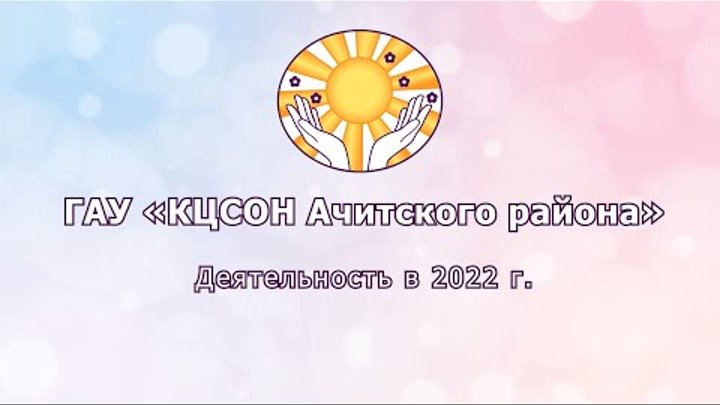 ГАУ «КЦСОН Ачитского района»

Деятельность в 2022 г.